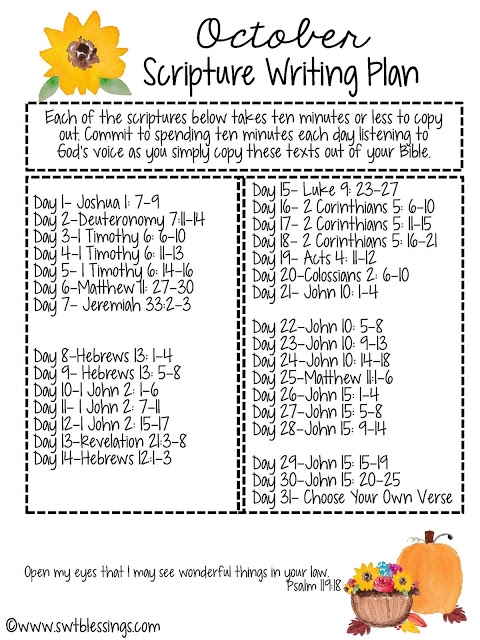 October
Scripture Writing Plan

Each of the scriptures below takes ten minutes or less to copy out. Commit to spending ten minutes each day listening to God's voice as you simply copy these texts out of your Bible.

Day 1- Joshua 1: 7-9
Day 2-Deuteronomy 7:11-14
Day 3-1 Timothy 6: 6-10
Day 4-1 Timothy 6: 11-13
Day 5- 1 Timothy 6: 14-16
Day 6-Matthew 11: 27-30
Day 7- Jeremiah 33:2-3

Day 8-Hebrews 13: 1-4
Day 9- Hebrews 13: 5-8
Day 10-1 John 2: 1-6
Day 11- 1 John 2: 7-11
Day 12-1 John 2: 15-17
Day 13-Revelation 21:3-8
Day 14-Hebrews 12:1-3

Day 15- Luke 9: 23-27
Day 16- 2 Corinthians 5: 6-10
Day 17- 2 Corinthians 5: 11-15
Day 18- 2 Corinthians 5: 16-21
Day 19- Acts 4: 11-12
Day 20-Colossians 2: 6-10
Day 21- John 10: 1-4

Day 22-John 10: 5-8
Day 23-John 10: 9-13
Day 24-John 10: 14-18
Day 25-Matthew 11:1-6
Day 26-John 15: 1-4
Day 27-John 15: 5-8
Day 28-John 15: 9-14

Day 29-John 15: 15-19
Day 30-John 15: 20-25
Day 31- Choose Your Own Verse

Open my eyes that I may see wonderful things in your law.
Psalm 119:18

©www.swtblessings.com